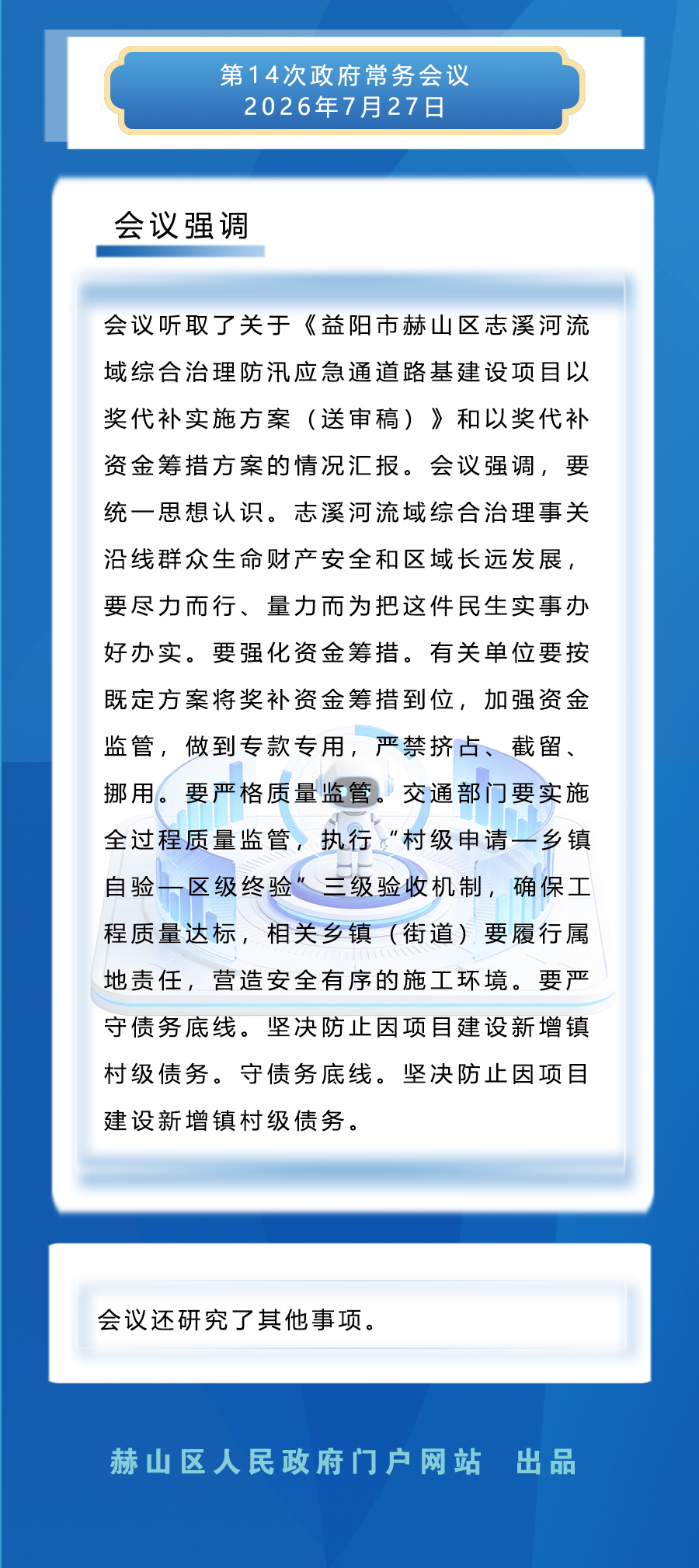 第14次政府常务会议
2026年7月27日

会议强调

会议听取了关于《益阳市赫山区志溪河流域综合治理防汛应急通道路基建设项目以奖代补实施方案（送审稿）》和以奖代补资金筹措方案的情况汇报。会议强调，要统一思想认识。志溪河流域综合治理事关沿线群众生命财产安全和区域长远发展，要尽力而行、量力而为把这件民生实事办好办实。要强化资金筹措。有关单位要按既定方案将奖补资金筹措到位，加强资金监管，做到专款专用，严禁挤占、截留、挪用。要严格质量监管。交通部门要实施全过程质量监管，执行“村级申请—乡镇自验—区级终验”三级验收机制，确保工程质量达标，相关乡镇（街道）要履行属地责任，营造安全有序的施工环境。要严守债务底线。坚决防止因项目建设新增镇村级债务。守债务底线。坚决防止因项目建设新增镇村级债务。

会议还研究了其他事项。

赫山区人民政府门户网站 出品